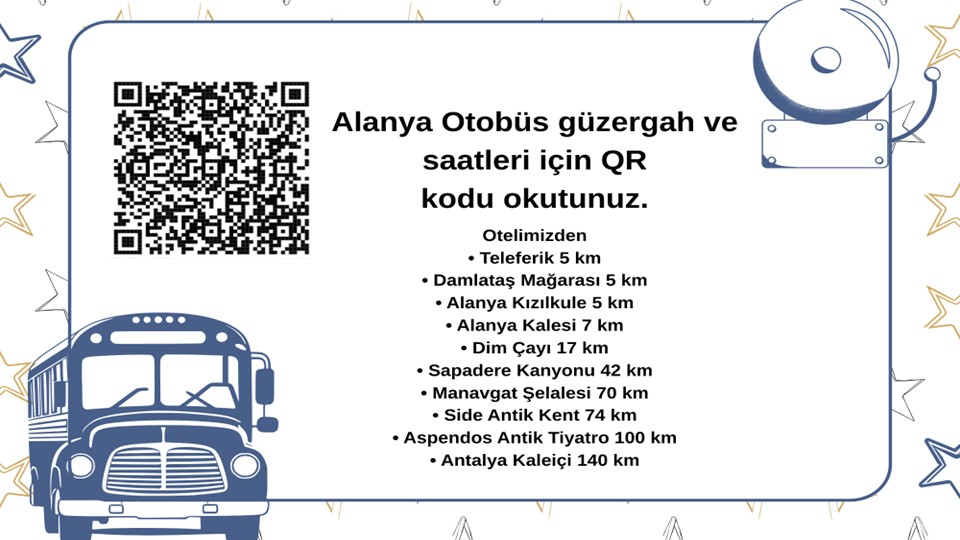 Alanya Otobüs güzergah ve saatleri için QR kodu okutunuz.

Otelimizden
• Teleferik 5 km
• Damlataş Mağarası 5 km
• Alanya Kızılkule 5 km
• Alanya Kalesi 7 km
• Dim Çayı 17 km
• Sapadere Kanyonu 42 km
• Manavgat Şelalesi 70 km
• Side Antik Kent 74 km
• Aspendos Antik Tiyatro 100 km
• Antalya Kaleiçi 140 km